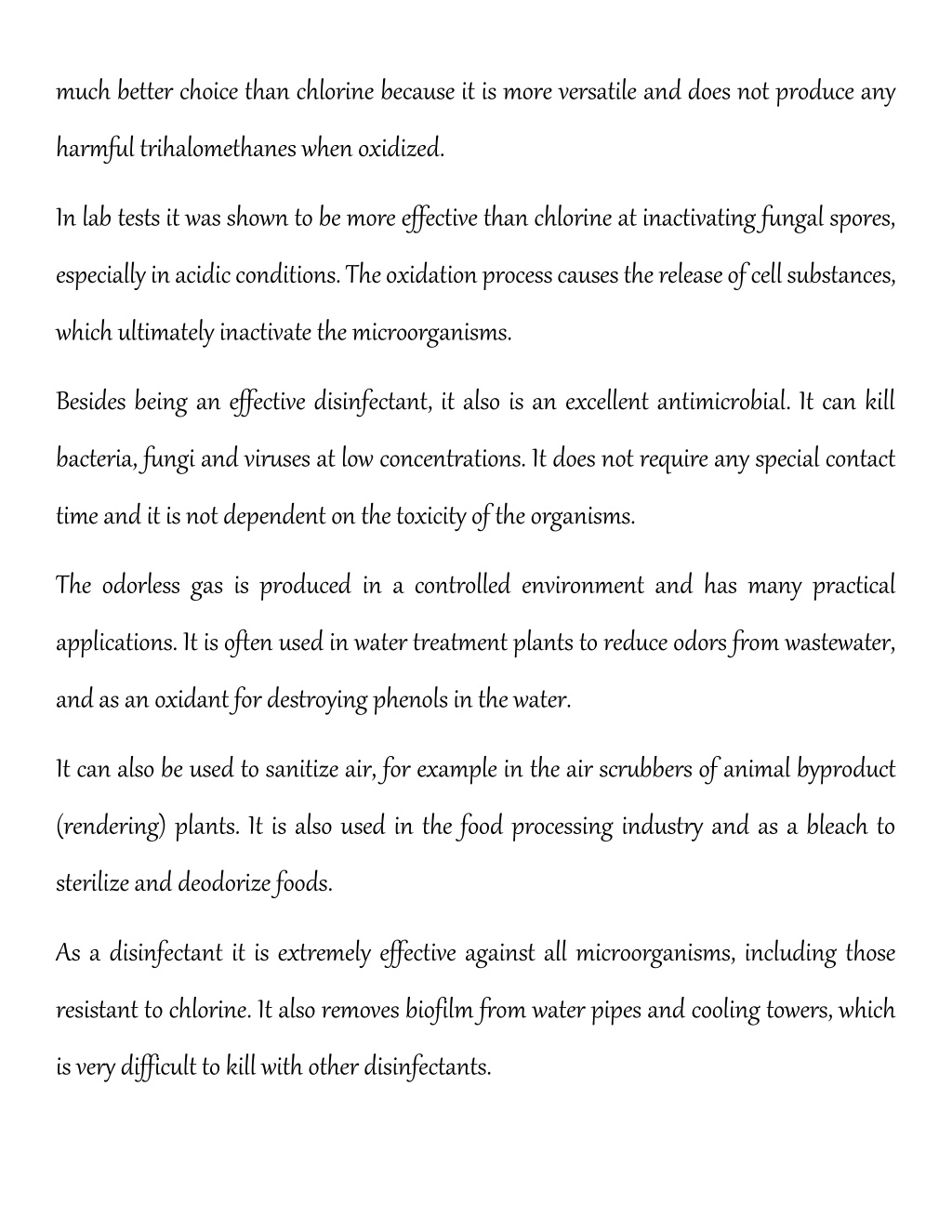 much better choice than chlorine because it is more versatile and does not produce any harmful trihalomethanes when oxidized.

In lab tests it was shown to be more effective than chlorine at inactivating fungal spores, especially in acidic conditions. The oxidation process causes the release of cell substances, which ultimately inactivate the microorganisms.

Besides being an effective disinfectant, it also is an excellent antimicrobial. It can kill bacteria, fungi and viruses at low concentrations. It does not require any special contact time and it is not dependent on the toxicity of the organisms.

The odorless gas is produced in a controlled environment and has many practical applications. It is often used in water treatment plants to reduce odors from wastewater, and as an oxidant for destroying phenols in the water.

It can also be used to sanitize air, for example in the air scrubbers of animal byproduct (rendering) plants. It is also used in the food processing industry and as a bleach to sterilize and deodorize foods.

As a disinfectant it is extremely effective against all microorganisms, including those resistant to chlorine. It also removes biofilm from water pipes and cooling towers, which is very difficult to kill with other disinfectants.